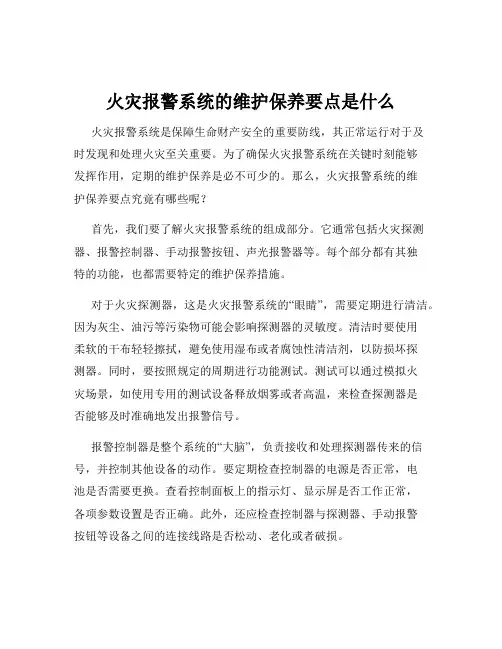 火灾报警系统的维护保养要点是什么

火灾报警系统是保障生命财产安全的重要防线，其正常运行对于及时发现和处理火灾至关重要。为了确保火灾报警系统在关键时刻能够发挥作用，定期的维护保养是必不可少的。那么，火灾报警系统的维护保养要点究竟有哪些呢？

首先，我们要了解火灾报警系统的组成部分。它通常包括火灾探测器、报警控制器、手动报警按钮、声光报警器等。每个部分都有其独特的功能，也都需要特定的维护保养措施。

对于火灾探测器，这是火灾报警系统的“眼睛”，需要定期进行清洁。因为灰尘、油污等污染物可能会影响探测器的灵敏度。清洁时要使用柔软的干布轻轻擦拭，避免使用湿布或者腐蚀性清洁剂，以防损坏探测器。同时，要按照规定的周期进行功能测试。测试可以通过模拟火灾场景，如使用专用的测试设备释放烟雾或者高温，来检查探测器是否能够及时准确地发出报警信号。

报警控制器是整个系统的“大脑”，负责接收和处理探测器传来的信号，并控制其他设备的动作。要定期检查控制器的电源是否正常，电池是否需要更换。查看控制面板上的指示灯、显示屏是否工作正常，各项参数设置是否正确。此外，还应检查控制器与探测器、手动报警按钮等设备之间的连接线路是否松动、老化或者破损。